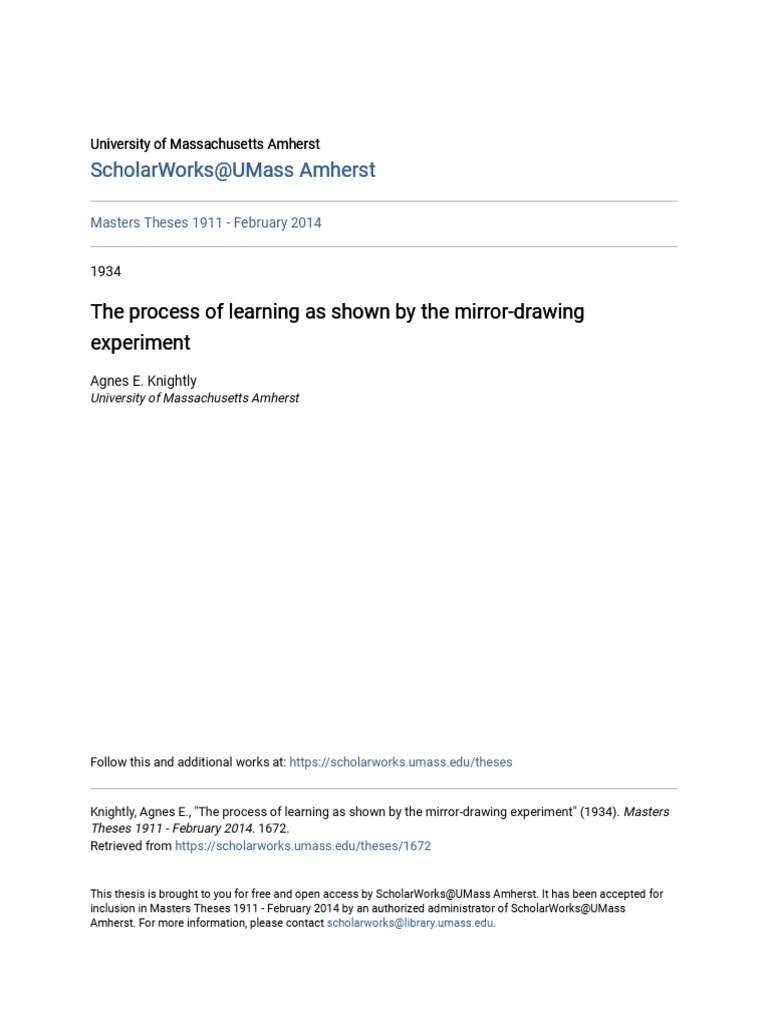 University of Massachusetts Amherst
ScholarWorks@UMass Amherst

Masters Theses 1911 - February 2014

1934

The process of learning as shown by the mirror-drawing experiment

Agnes E. Knightly
University of Massachusetts Amherst

Follow this and additional works at: https://scholarworks.umass.edu/theses

Knightly, Agnes E., "The process of learning as shown by the mirror-drawing experiment" (1934). Masters Theses 1911 - February 2014. 1672.
Retrieved from https://scholarworks.umass.edu/theses/1672

This thesis is brought to you for free and open access by ScholarWorks@UMass Amherst. It has been accepted for inclusion in Masters Theses 1911 - February 2014 by an authorized administrator of ScholarWorks@UMass Amherst. For more information, please contact scholarworks@library.umass.edu.